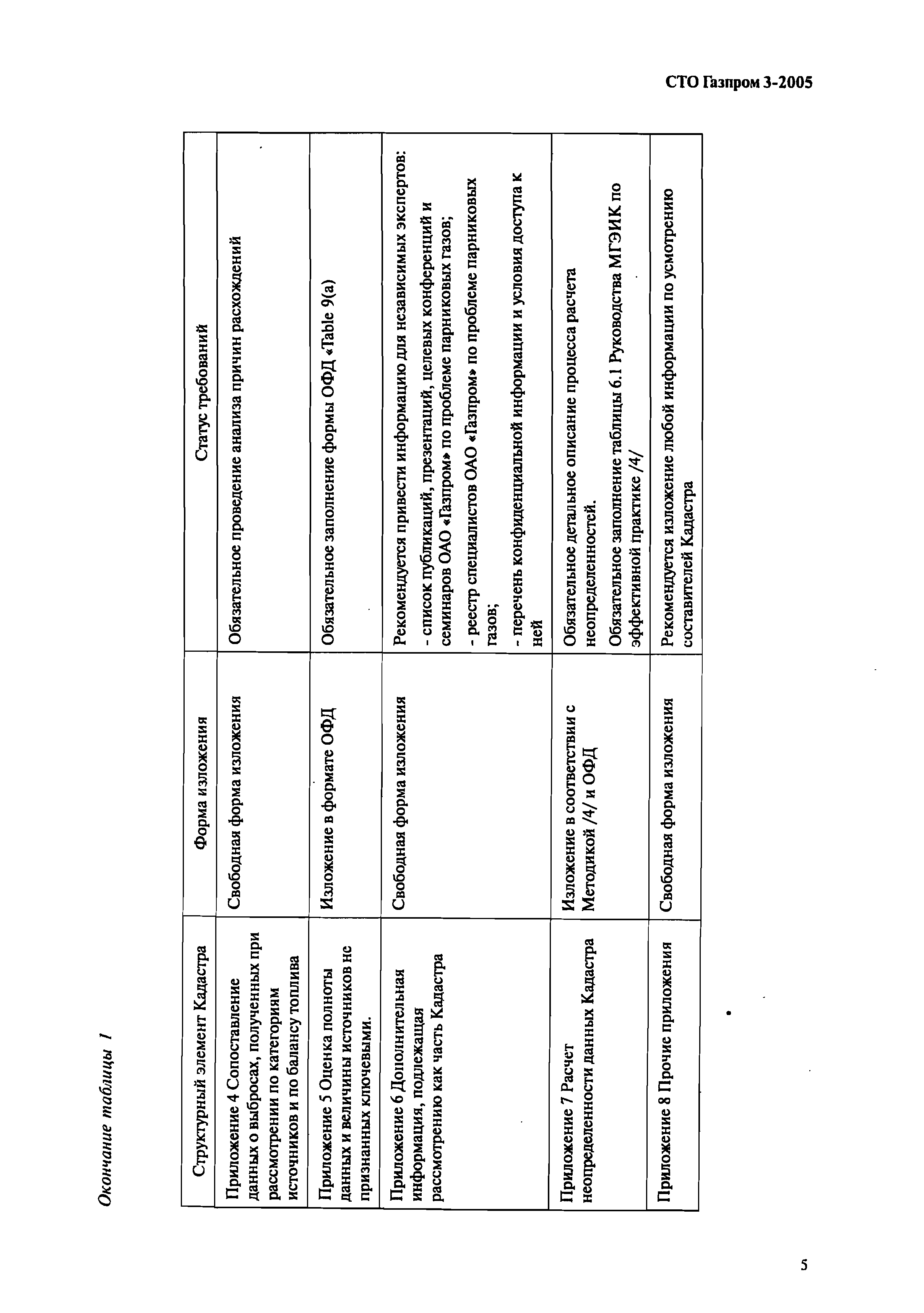 СТО Газпром 3-2005

Окончание таблицы 1

| Структурный элемент Кадастра | Форма изложения | Статус требований |
|---|---|---|
| Приложение 4 Сопоставление данных о выбросах, полученных при рассмотрении по категориям источников и по балансу топлива | Свободная форма изложения | Обязательное проведение анализа причин расхождений |
| Приложение 5 Оценка полноты данных и величины источников не признанных ключевыми. | Изложение в формате ОФД | Обязательное заполнение формы ОФД «Table 9(a) |
| Приложение 6 Дополнительная информация, подлежащая рассмотрению как часть Кадастра | Свободная форма изложения | Рекомендуется привести информацию для независимых экспертов: - список публикаций, презентаций, целевых конференций и семинаров ОАО «Газпром» по проблеме парниковых газов; - реестр специалистов ОАО «Газпром» по проблеме парниковых газов; - перечень конфиденциальной информации и условия доступа к ней |
| Приложение 7 Расчет неопределенности данных Кадастра | Изложение в соответствии с Методикой /4/ и ОФД | Обязательное детальное описание процесса расчета неопределенностей. Обязательное заполнение таблицы 6.1 Руководства МГЭИК по эффективной практике /4/ |
| Приложение 8 Прочие приложения | Свободная форма изложения | Рекомендуется изложение любой информации по усмотрению составителей Кадастра |

5